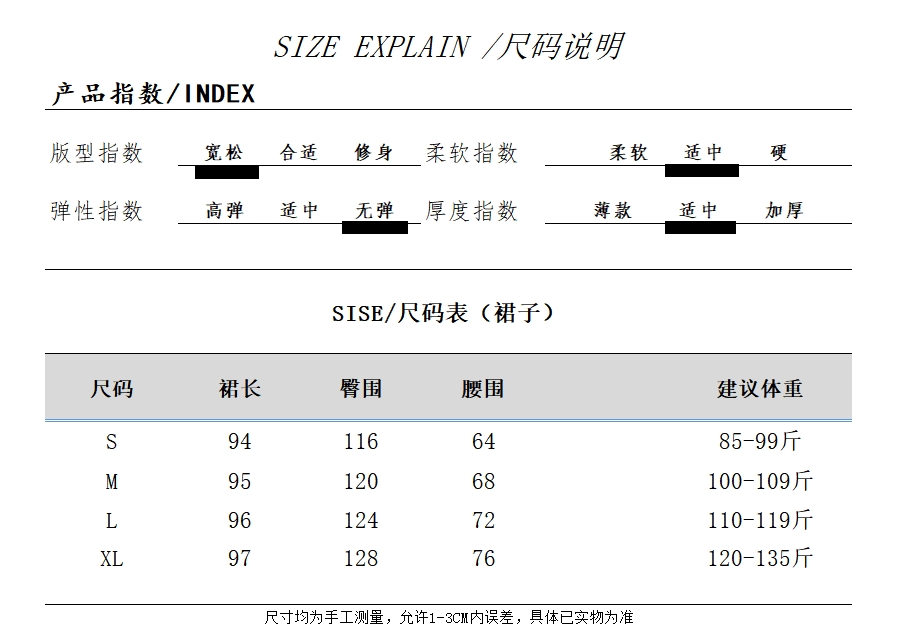 SIZE EXPLAIN /尺码说明

产品指数/INDEX

版型指数 宽松 合适 修身 柔软指数 柔软 适中 硬

弹性指数 高弹 适中 无弹 厚度指数 薄款 适中 加厚

SISE/尺码表（裙子）

| 尺码 | 裙长 | 臀围 | 腰围 | 建议体重 |
|---|---|---|---|---|
| S | 94 | 116 | 64 | 85-99斤 |
| M | 95 | 120 | 68 | 100-109斤 |
| L | 96 | 124 | 72 | 110-119斤 |
| XL | 97 | 128 | 76 | 120-135斤 |

尺寸均为手工测量，允许1-3CM内误差，具体已实物为准